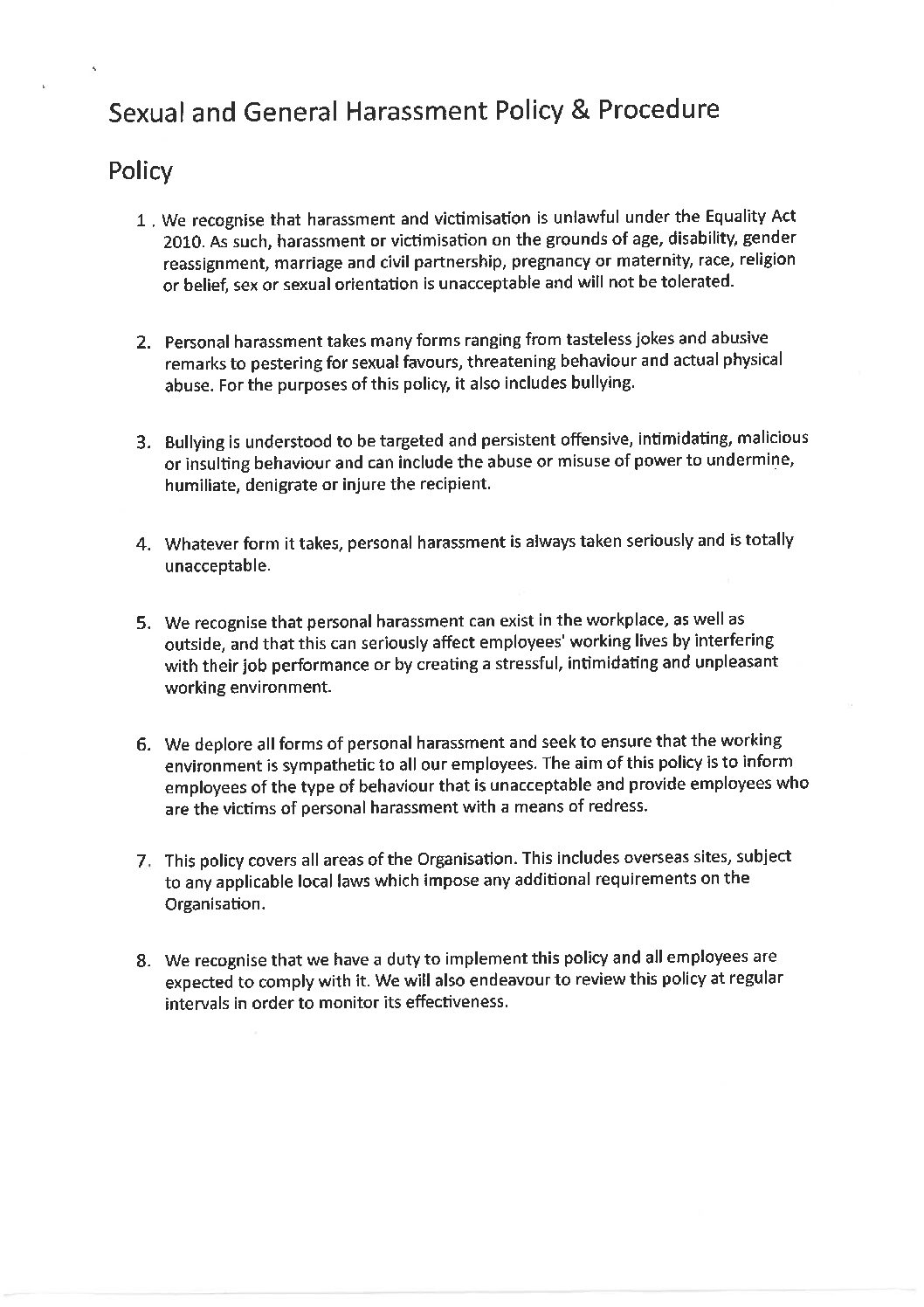 Sexual and General Harassment Policy & Procedure

Policy

1 . We recognise that harassment and victimisation is unlawful under the Equality Act 2010. As such, harassment or victimisation on the grounds of age, disability, gender reassignment, marriage and civil partnership, pregnancy or maternity, race, religion or belief, sex or sexual orientation is unacceptable and will not be tolerated.

2. Personal harassment takes many forms ranging from tasteless jokes and abusive remarks to pestering for sexual favours, threatening behaviour and actual physical abuse. For the purposes of this policy, it also includes bullying.

3. Bullying is understood to be targeted and persistent offensive, intimidating, malicious or insulting behaviour and can include the abuse or misuse of power to undermine, humiliate, denigrate or injure the recipient.

4. Whatever form it takes, personal harassment is always taken seriously and is totally unacceptable.

5. We recognise that personal harassment can exist in the workplace, as well as outside, and that this can seriously affect employees' working lives by interfering with their job performance or by creating a stressful, intimidating and unpleasant working environment.

6. We deplore all forms of personal harassment and seek to ensure that the working environment is sympathetic to all our employees. The aim of this policy is to inform employees of the type of behaviour that is unacceptable and provide employees who are the victims of personal harassment with a means of redress.

7. This policy covers all areas of the Organisation. This includes overseas sites, subject to any applicable local laws which impose any additional requirements on the Organisation.

8. We recognise that we have a duty to implement this policy and all employees are expected to comply with it. We will also endeavour to review this policy at regular intervals in order to monitor its effectiveness.